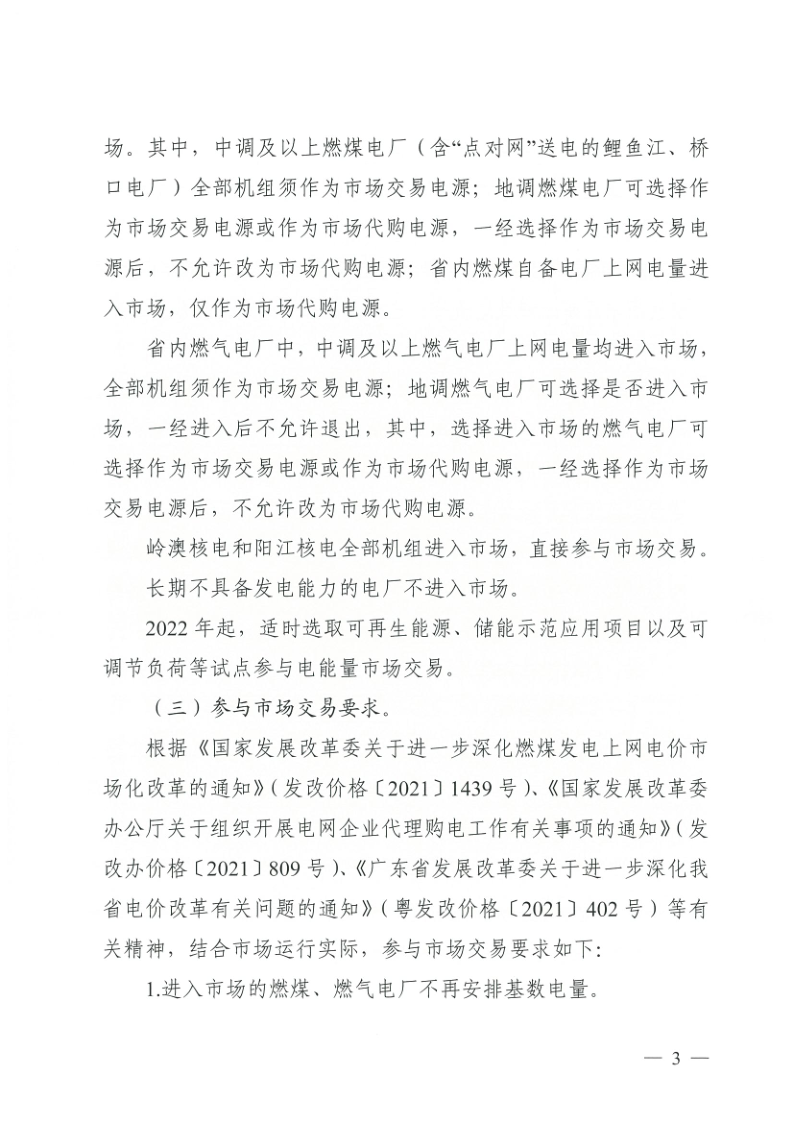 场。其中，中调及以上燃煤电厂（含“点对网”送电的鲤鱼江、桥口电厂）全部机组须作为市场交易电源；地调燃煤电厂可选择作为市场交易电源或作为市场代购电源，一经选择作为市场交易电源后，不允许改为市场代购电源；省内燃煤自备电厂上网电量进入市场，仅作为市场代购电源。

省内燃气电厂中，中调及以上燃气电厂上网电量均进入市场，全部机组须作为市场交易电源；地调燃气电厂可选择是否进入市场，一经进入后不允许退出，其中，选择进入市场的燃气电厂可选择作为市场交易电源或作为市场代购电源，一经选择作为市场交易电源后，不允许改为市场代购电源。

岭澳核电和阳江核电全部机组进入市场，直接参与市场交易。

长期不具备发电能力的电厂不进入市场。

2022年起，适时选取可再生能源、储能示范应用项目以及可调节负荷等试点参与电能量市场交易。

（三）参与市场交易要求。

根据《国家发展改革委关于进一步深化燃煤发电上网电价市场化改革的通知》（发改价格〔2021〕1439号）、《国家发展改革委办公厅关于组织开展电网企业代理购电工作有关事项的通知》（发改办价格〔2021〕809号）、《广东省发展改革委关于进一步深化我省电价改革有关问题的通知》（粤发改价格〔2021〕402号）等有关精神，结合市场运行实际，参与市场交易要求如下：

1.进入市场的燃煤、燃气电厂不再安排基数电量。

— 3 —